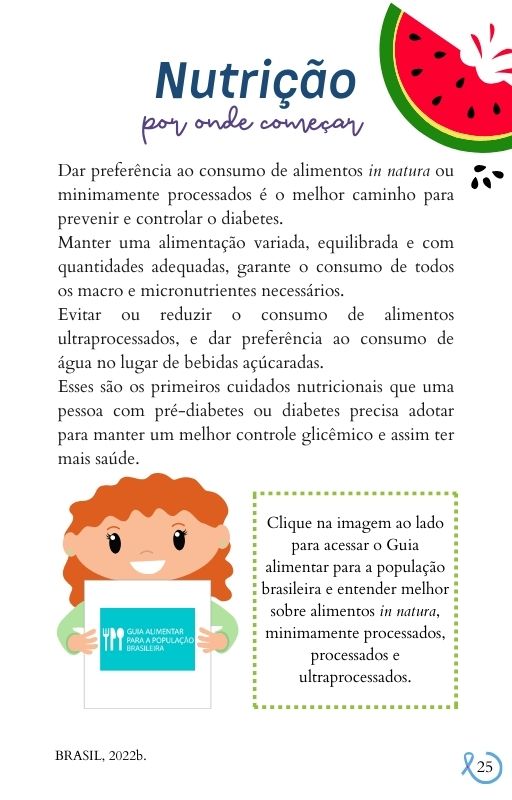 Nutrição
por onde começar

Dar preferência ao consumo de alimentos in natura ou minimamente processados é o melhor caminho para prevenir e controlar o diabetes.
Manter uma alimentação variada, equilibrada e com quantidades adequadas, garante o consumo de todos os macro e micronutrientes necessários.
Evitar ou reduzir o consumo de alimentos ultraprocessados, e dar preferência ao consumo de água no lugar de bebidas açúcaradas.
Esses são os primeiros cuidados nutricionais que uma pessoa com pré-diabetes ou diabetes precisa adotar para manter um melhor controle glicêmico e assim ter mais saúde.

GUIA ALIMENTAR PARA A POPULAÇÃO BRASILEIRA

Clique na imagem ao lado para acessar o Guia alimentar para a população brasileira e entender melhor sobre alimentos in natura, minimamente processados, processados e ultraprocessados.

BRASIL, 2022b.

25